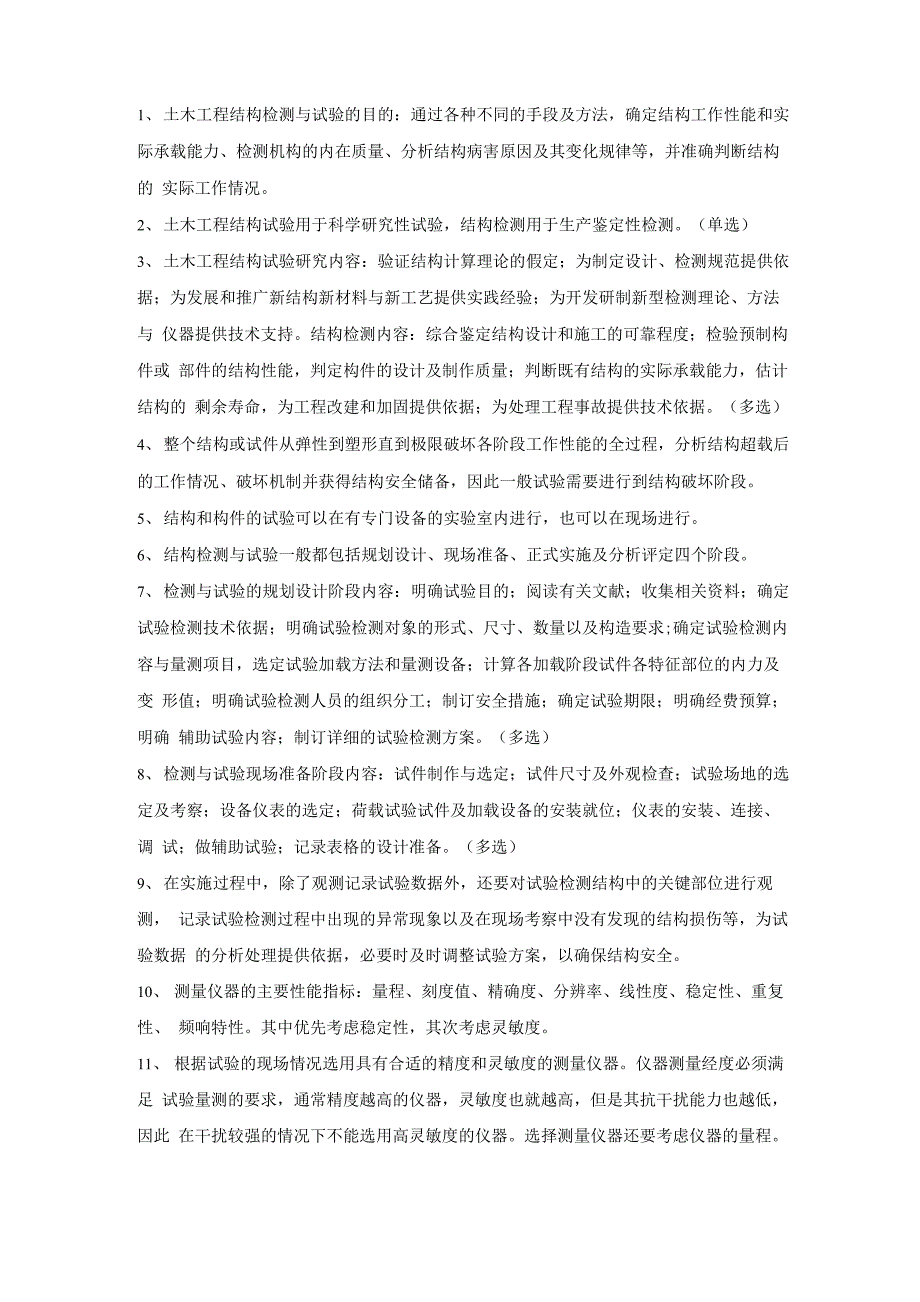 1、土木工程结构检测与试验的目的：通过各种不同的手段及方法，确定结构工作性能和实际承载能力、检测机构的内在质量、分析结构病害原因及其变化规律等，并准确判断结构的 实际工作情况。

2、土木工程结构试验用于科学研究性试验，结构检测用于生产鉴定性检测。（单选）

3、土木工程结构试验研究内容：验证结构计算理论的假定；为制定设计、检测规范提供依据；为发展和推广新结构新材料与新工艺提供实践经验；为开发研制新型检测理论、方法与 仪器提供技术支持。结构检测内容：综合鉴定结构设计和施工的可靠程度；检验预制构件或 部件的结构性能，判定构件的设计及制作质量；判断既有结构的实际承载能力，估计结构的 剩余寿命，为工程改建和加固提供依据；为处理工程事故提供技术依据。（多选）

4、整个结构或试件从弹性到塑形直到极限破坏各阶段工作性能的全过程，分析结构超载后的工作情况、破坏机制并获得结构安全储备，因此一般试验需要进行到结构破坏阶段。

5、结构和构件的试验可以在有专门设备的实验室内进行，也可以在现场进行。

6、结构检测与试验一般都包括规划设计、现场准备、正式实施及分析评定四个阶段。

7、检测与试验的规划设计阶段内容：明确试验目的；阅读有关文献；收集相关资料；确定试验检测技术依据；明确试验检测对象的形式、尺寸、数量以及构造要求;确定试验检测内容与量测项目，选定试验加载方法和量测设备；计算各加载阶段试件各特征部位的内力及变 形值；明确试验检测人员的组织分工；制订安全措施；确定试验期限；明确经费预算；明确 辅助试验内容；制订详细的试验检测方案。（多选）

8、检测与试验现场准备阶段内容：试件制作与选定；试件尺寸及外观检查；试验场地的选定及考察；设备仪表的选定；荷载试验试件及加载设备的安装就位；仪表的安装、连接、调 试；做辅助试验；记录表格的设计准备。（多选）

9、在实施过程中，除了观测记录试验数据外，还要对试验检测结构中的关键部位进行观测， 记录试验检测过程中出现的异常现象以及在现场考察中没有发现的结构损伤等，为试验数据 的分析处理提供依据，必要时及时调整试验方案，以确保结构安全。

10、 测量仪器的主要性能指标：量程、刻度值、精确度、分辨率、线性度、稳定性、重复性、 频响特性。其中优先考虑稳定性，其次考虑灵敏度。

11、 根据试验的现场情况选用具有合适的精度和灵敏度的测量仪器。仪器测量经度必须满足 试验量测的要求，通常精度越高的仪器，灵敏度也就越高，但是其抗干扰能力也越低，因此 在干扰较强的情况下不能选用高灵敏度的仪器。选择测量仪器还要考虑仪器的量程。